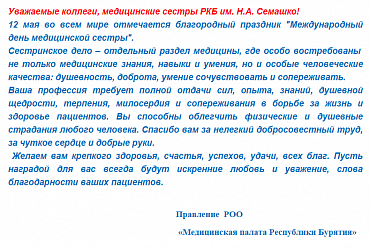 Уважаемые коллеги, медицинские сестры РКБ им. Н.А. Семашко!
12 мая во всем мире отмечается благородный праздник "Международный день медицинской сестры".
Сестринское дело – отдельный раздел медицины, где особо востребованы не только медицинские знания, навыки и умения, но и особые человеческие качества: душевность, доброта, умение сочувствовать и сопереживать.
Ваша профессия требует полной отдачи сил, опыта, знаний, душевной щедрости, терпения, милосердия и сопереживания в борьбе за жизнь и здоровье пациентов. Вы способны облегчить физические и душевные страдания любого человека. Спасибо вам за нелегкий добросовестный труд, за чуткое сердце и добрые руки.
Желаем вам крепкого здоровья, счастья, успехов, удачи, всех благ. Пусть наградой для вас всегда будут искренние любовь и уважение, слова благодарности ваших пациентов.

Правление РОО

«Медицинская палата Республики Бурятия»